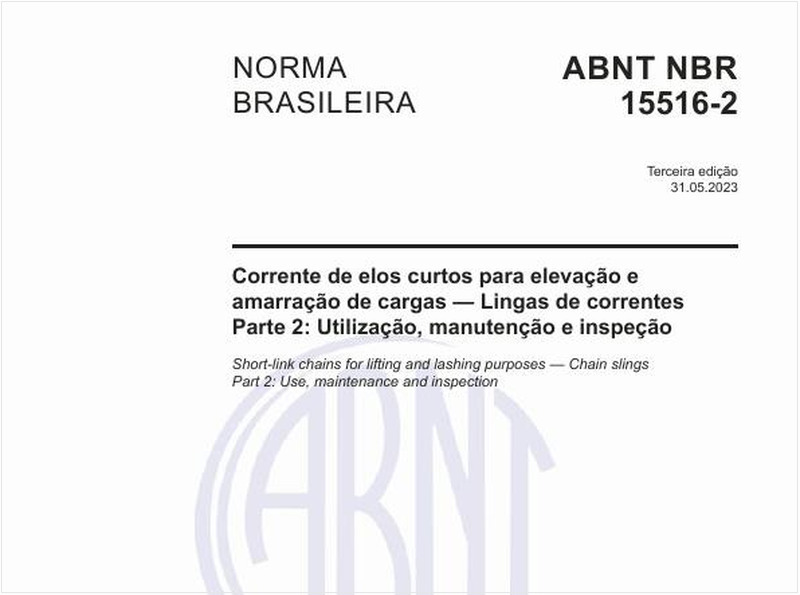 NORMA BRASILEIRA

ABNT NBR 15516-2

Terceira edição
31.05.2023

Corrente de elos curtos para elevação e amarração de cargas — Lingas de correntes
Parte 2: Utilização, manutenção e inspeção

Short-link chains for lifting and lashing purposes — Chain slings
Part 2: Use, maintenance and inspection

ABNT